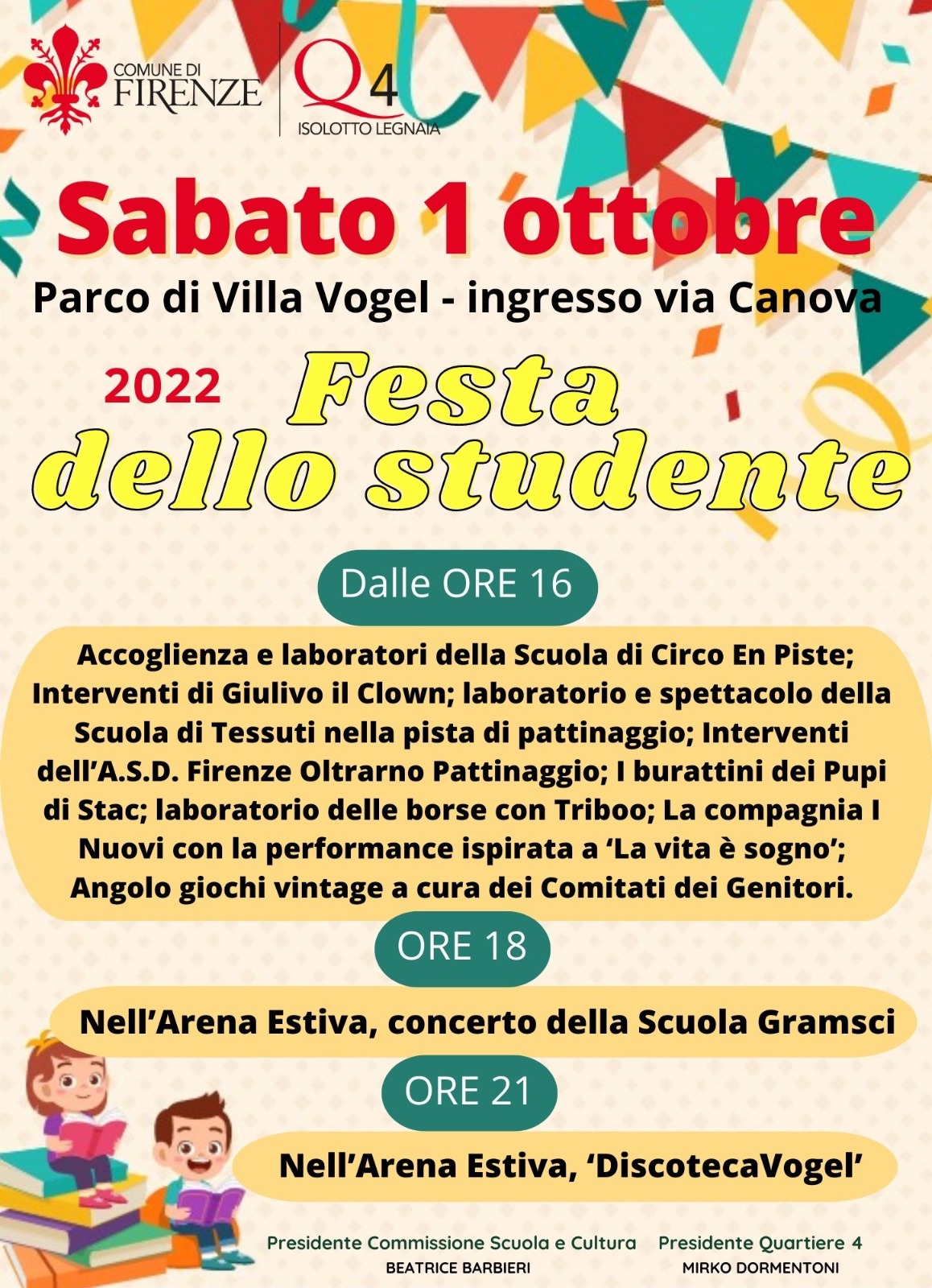 COMUNE DI FIRENZE

Q4 ISOLOTTO LEGNAIA

Sabato 1 ottobre

Parco di Villa Vogel - ingresso via Canova

2022

Festa dello studente

Dalle ORE 16

Accoglienza e laboratori della Scuola di Circo En Piste; Interventi di Giulivo il Clown; laboratorio e spettacolo della Scuola di Tessuti nella pista di pattinaggio; Interventi dell'A.S.D. Firenze Oltrarno Pattinaggio; I burattini dei Pupi di Stac; laboratorio delle borse con Triboo; La compagnia I Nuovi con la performance ispirata a 'La vita è sogno'; Angolo giochi vintage a cura dei Comitati dei Genitori.

ORE 18

Nell'Arena Estiva, concerto della Scuola Gramsci

ORE 21

Nell'Arena Estiva, 'DiscotecaVogel'

Presidente Commissione Scuola e Cultura
BEATRICE BARBIERI

Presidente Quartiere 4
MIRKO DORMENTONI